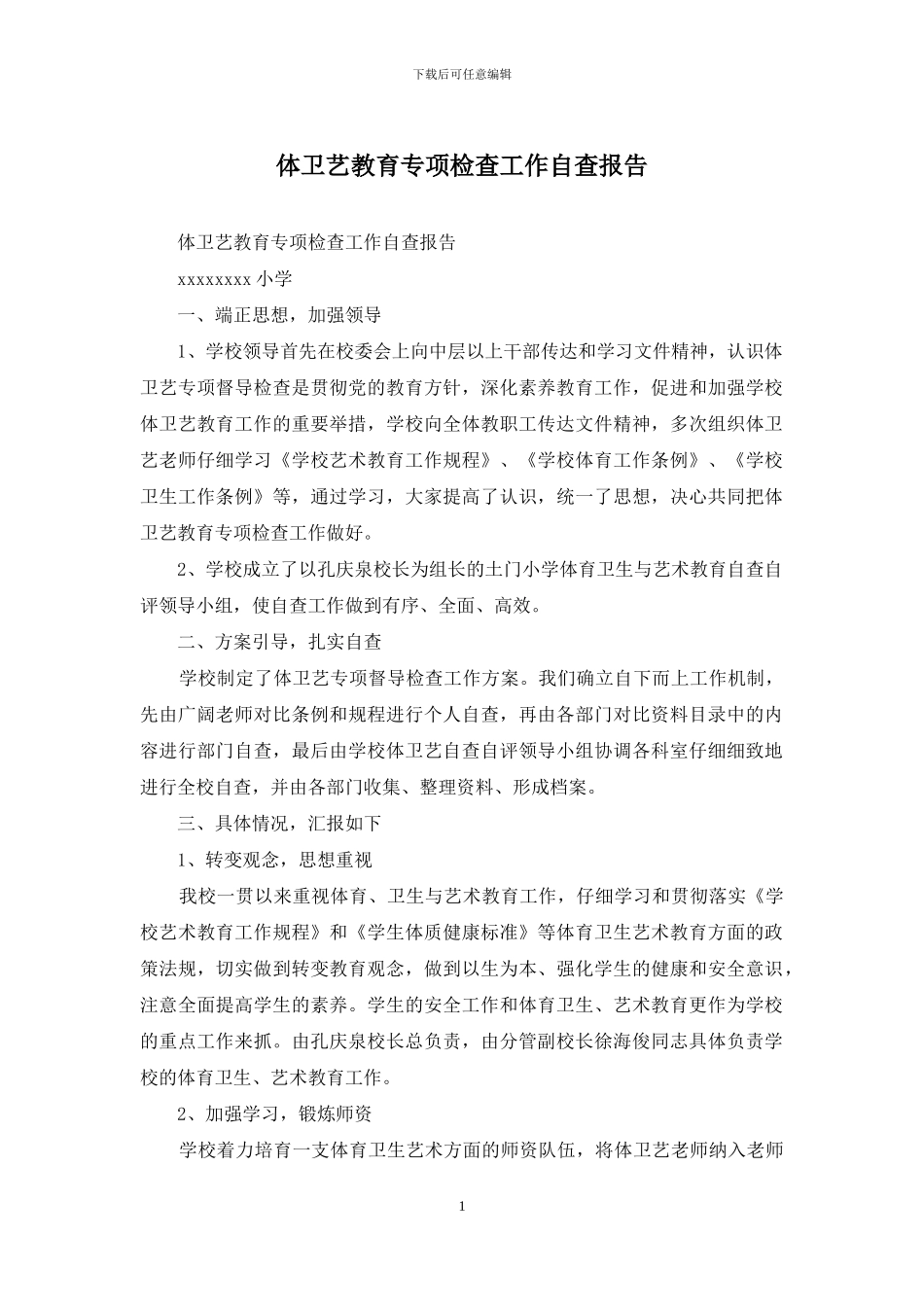 下载后可任意编辑

体卫艺教育专项检查工作自查报告

体卫艺教育专项检查工作自查报告

xxxxxxxx 小学

一、端正思想，加强领导

1、学校领导首先在校委会上向中层以上干部传达和学习文件精神，认识体卫艺专项督导检查是贯彻党的教育方针，深化素养教育工作，促进和加强学校体卫艺教育工作的重要举措，学校向全体教职工传达文件精神，多次组织体卫艺老师仔细学习《学校艺术教育工作规程》、《学校体育工作条例》、《学校卫生工作条例》等，通过学习，大家提高了认识，统一了思想，决心共同把体卫艺教育专项检查工作做好。

2、学校成立了以孔庆泉校长为组长的土门小学体育卫生与艺术教育自查自评领导小组，使自查工作做到有序、全面、高效。

二、方案引导，扎实自查

学校制定了体卫艺专项督导检查工作方案。我们确立自下而上工作机制，先由广阔老师对比条例和规程进行个人自查，再由各部门对比资料目录中的内容进行部门自查，最后由学校体卫艺自查自评领导小组协调各科室仔细细致地进行全校自查，并由各部门收集、整理资料、形成档案。

三、具体情况，汇报如下

1、转变观念，思想重视

我校一贯以来重视体育、卫生与艺术教育工作，仔细学习和贯彻落实《学校艺术教育工作规程》和《学生体质健康标准》等体育卫生艺术教育方面的政策法规，切实做到转变教育观念，做到以生为本、强化学生的健康和安全意识，注意全面提高学生的素养。学生的安全工作和体育卫生、艺术教育更作为学校的重点工作来抓。由孔庆泉校长总负责，由分管副校长徐海俊同志具体负责学校的体育卫生、艺术教育工作。

2、加强学习，锻炼师资

学校着力培育一支体育卫生艺术方面的师资队伍，将体卫艺老师纳入老师

1